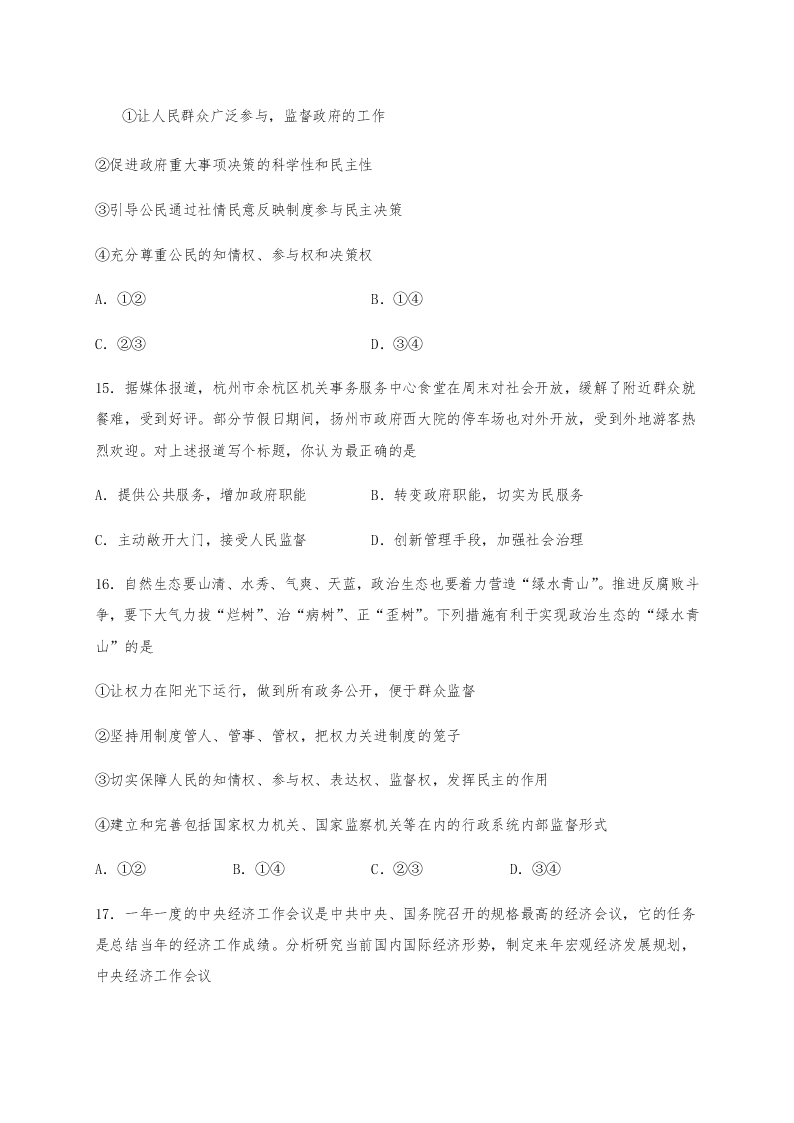 ①让人民群众广泛参与，监督政府的工作

②促进政府重大事项决策的科学性和民主性

③引导公民通过社情民意反映制度参与民主决策

④充分尊重公民的知情权、参与权和决策权

A. ①②　　B. ①④

C. ②③　　D. ③④

15. 据媒体报道，杭州市余杭区机关事务服务中心食堂在周末对社会开放，缓解了附近群众就餐难，受到好评。部分节假日期间，扬州市政府西大院的停车场也对外开放，受到外地游客热烈欢迎。对上述报道写个标题，你认为最正确的是

A. 提供公共服务，增加政府职能　　B. 转变政府职能，切实为民服务

C. 主动敞开大门，接受人民监督　　D. 创新管理手段，加强社会治理

16. 自然生态要山清、水秀、气爽、天蓝，政治生态也要着力营造“绿水青山”。推进反腐败斗争，要下大气力拔“烂树”、治“病树”、正“歪树”。下列措施有利于实现政治生态的“绿水青山”的是

①让权力在阳光下运行，做到所有政务公开，便于群众监督

②坚持用制度管人、管事、管权，把权力关进制度的笼子

③切实保障人民的知情权、参与权、表达权、监督权，发挥民主的作用

④建立和完善包括国家权力机关、国家监察机关等在内的行政系统内部监督形式

A. ①②　　B. ①④　　C. ②③　　D. ③④

17. 一年一度的中央经济工作会议是中共中央、国务院召开的规格最高的经济会议，它的任务是总结当年的经济工作成绩。分析研究当前国内国际经济形势，制定来年宏观经济发展规划，中央经济工作会议